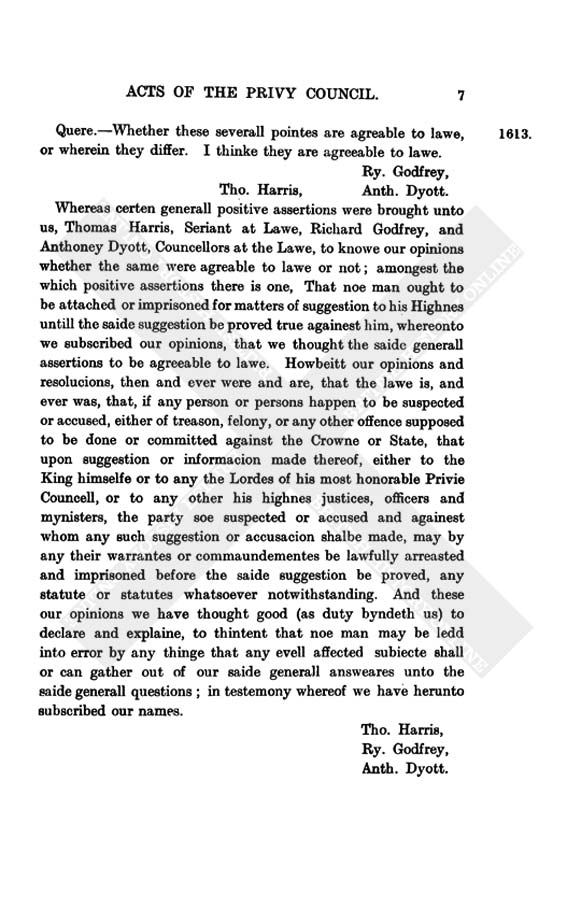 ACTS OF THE PRIVY COUNCIL. 7

Quere.—Whether these severall pointes are agreable to lawe, or wherein they differ. I thinke they are agreeable to lawe.

1613.

Ry. Godfrey,
Tho. Harris, Anth. Dyott.

Whereas certen generall positive assertions were brought unto us, Thomas Harris, Seriant at Lawe, Richard Godfrey, and Anthoney Dyott, Councellors at the Lawe, to knowe our opinions whether the same were agreable to lawe or not; amongest the which positive assertions there is one, That noe man ought to be attached or imprisoned for matters of suggestion to his Highnes untill the saide suggestion be proved true againest him, whereonto we subscribed our opinions, that we thought the saide generall assertions to be agreeable to lawe. Howbeitt our opinions and resolucions, then and ever were and are, that the lawe is, and ever was, that, if any person or persons happen to be suspected or accused, either of treason, felony, or any other offence supposed to be done or committed against the Crowne or State, that upon suggestion or informacion made thereof, either to the King himselfe or to any the Lordes of his most honorable Privie Councell, or to any other his highnes justices, officers and mynisters, the party soe suspected or accused and againest whom any such suggestion or accusacion shalbe made, may by any their warrantes or commaundementes be lawfully arreasted and imprisoned before the saide suggestion be proved, any statute or statutes whatsoever notwithstanding. And these our opinions we have thought good (as duty byndeth us) to declare and explaine, to thintent that noe man may be ledd into error by any thinge that any evell affected subiecte shall or can gather out of our saide generall answeares unto the saide generall questions; in testemony whereof we have herunto subscribed our names.

Tho. Harris,
Ry. Godfrey,
Anth. Dyott.